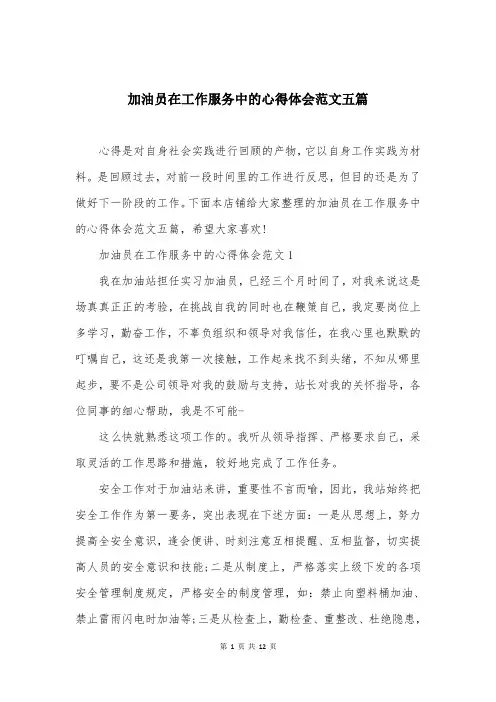 加油员在工作服务中的心得体会范文五篇

心得是对自身社会实践进行回顾的产物，它以自身工作实践为材料。是回顾过去，对前一段时间里的工作进行反思，但目的还是为了做好下一阶段的工作。下面本店铺给大家整理的加油员在工作服务中的心得体会范文五篇，希望大家喜欢！

加油员在工作服务中的心得体会范文1

我在加油站担任实习加油员，已经三个月时间了，对我来说这是场真真正正的考验，在挑战自我的同时也在鞭策自己，我定要岗位上多学习，勤奋工作，不辜负组织和领导对我信任，在我心里也默默的叮嘱自己，这还是我第一次接触，工作起来找不到头绪，不知从哪里起步，要不是公司领导对我的鼓励与支持，站长对我的关怀指导，各位同事的细心帮助，我是不可能-

这么快就熟悉这项工作的。我听从领导指挥、严格要求自己，采取灵活的工作思路和措施，较好地完成了工作任务。

安全工作对于加油站来讲，重要性不言而喻，因此，我站始终把安全工作作为第一要务，突出表现在下述方面：一是从思想上，努力提高全安全意识，逢会便讲、时刻注意互相提醒、互相监督，切实提高人员的安全意识和技能；二是从制度上，严格落实上级下发的各项安全管理制度规定，严格安全的制度管理，如：禁止向塑料桶加油、禁止雷雨闪电时加油等；三是从检查上，勤检查、重整改、杜绝隐患，

第 1 页 共 12 页